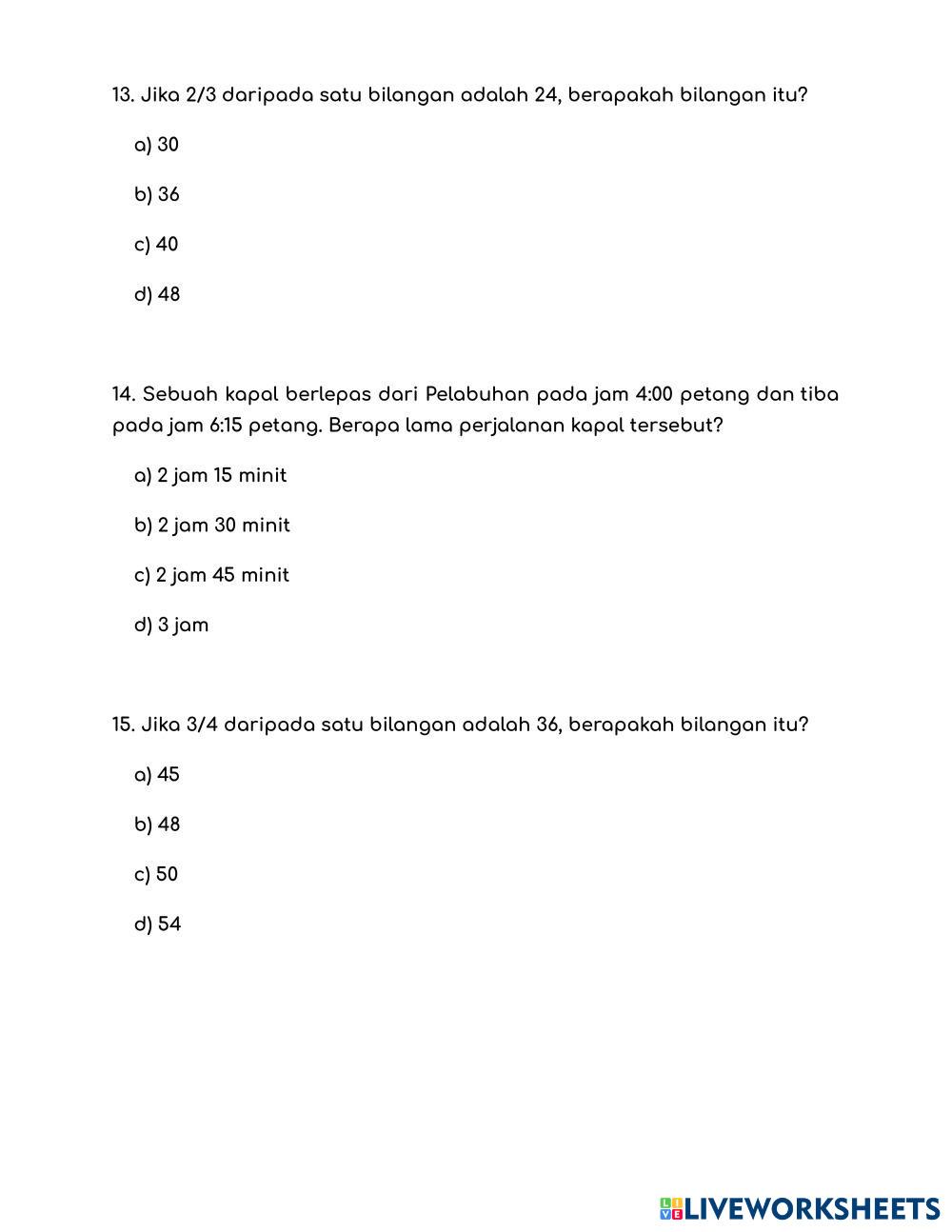 13. Jika 2/3 daripada satu bilangan adalah 24, berapakah bilangan itu?

a) 30

b) 36

c) 40

d) 48

14. Sebuah kapal berlepas dari Pelabuhan pada jam 4:00 petang dan tiba pada jam 6:15 petang. Berapa lama perjalanan kapal tersebut?

a) 2 jam 15 minit

b) 2 jam 30 minit

c) 2 jam 45 minit

d) 3 jam

15. Jika 3/4 daripada satu bilangan adalah 36, berapakah bilangan itu?

a) 45

b) 48

c) 50

d) 54

LIVEWORKSHEETS